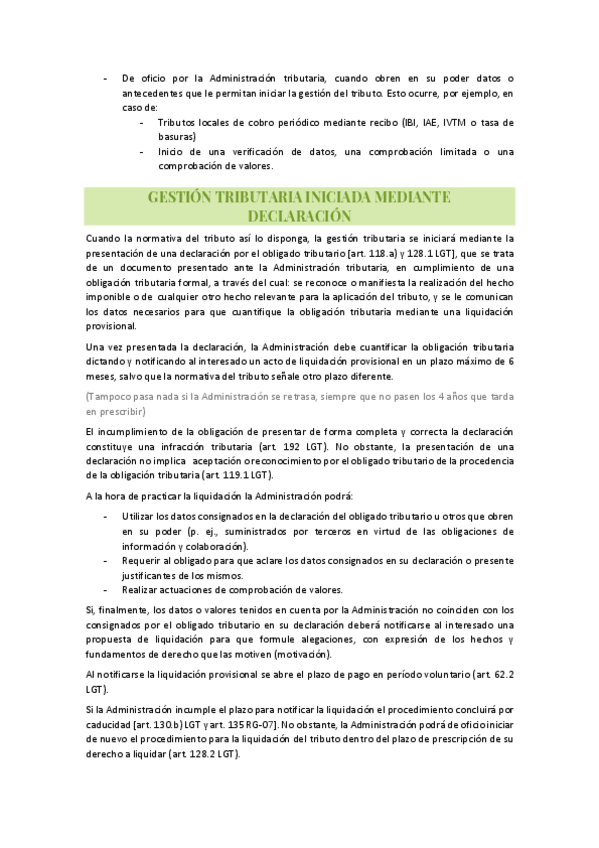 - De oficio por la Administración tributaria, cuando obren en su poder datos o antecedentes que le permitan iniciar la gestión del tributo. Esto ocurre, por ejemplo, en caso de:
  - Tributos locales de cobro periódico mediante recibo (IBI, IAE, IVTM o tasa de basuras)
  - Inicio de una verificación de datos, una comprobación limitada o una comprobación de valores.

GESTIÓN TRIBUTARIA INICIADA MEDIANTE DECLARACIÓN

Cuando la normativa del tributo así lo disponga, la gestión tributaria se iniciará mediante la presentación de una declaración por el obligado tributario [art. 118.a) y 128.1 LGT], que se trata de un documento presentado ante la Administración tributaria, en cumplimiento de una obligación tributaria formal, a través del cual: se reconoce o manifiesta la realización del hecho imponible o de cualquier otro hecho relevante para la aplicación del tributo, y se le comunican los datos necesarios para que cuantifique la obligación tributaria mediante una liquidación provisional.

Una vez presentada la declaración, la Administración debe cuantificar la obligación tributaria dictando y notificando al interesado un acto de liquidación provisional en un plazo máximo de 6 meses, salvo que la normativa del tributo señale otro plazo diferente.

(Tampoco pasa nada si la Administración se retrasa, siempre que no pasen los 4 años que tarda en prescribir)

El incumplimiento de la obligación de presentar de forma completa y correcta la declaración constituye una infracción tributaria (art. 192 LGT). No obstante, la presentación de una declaración no implica aceptación o reconocimiento por el obligado tributario de la procedencia de la obligación tributaria (art. 119.1 LGT).

A la hora de practicar la liquidación la Administración podrá:

- Utilizar los datos consignados en la declaración del obligado tributario u otros que obren en su poder (p. ej., suministrados por terceros en virtud de las obligaciones de información y colaboración).
- Requerir al obligado para que aclare los datos consignados en su declaración o presente justificantes de los mismos.
- Realizar actuaciones de comprobación de valores.

Si, finalmente, los datos o valores tenidos en cuenta por la Administración no coinciden con los consignados por el obligado tributario en su declaración deberá notificarse al interesado una propuesta de liquidación para que formule alegaciones, con expresión de los hechos y fundamentos de derecho que las motiven (motivación).

Al notificarse la liquidación provisional se abre el plazo de pago en período voluntario (art. 62.2 LGT).

Si la Administración incumple el plazo para notificar la liquidación el procedimiento concluirá por caducidad [art. 130.b) LGT y art. 135 RG-07]. No obstante, la Administración podrá de oficio iniciar de nuevo el procedimiento para la liquidación del tributo dentro del plazo de prescripción de su derecho a liquidar (art. 128.2 LGT).